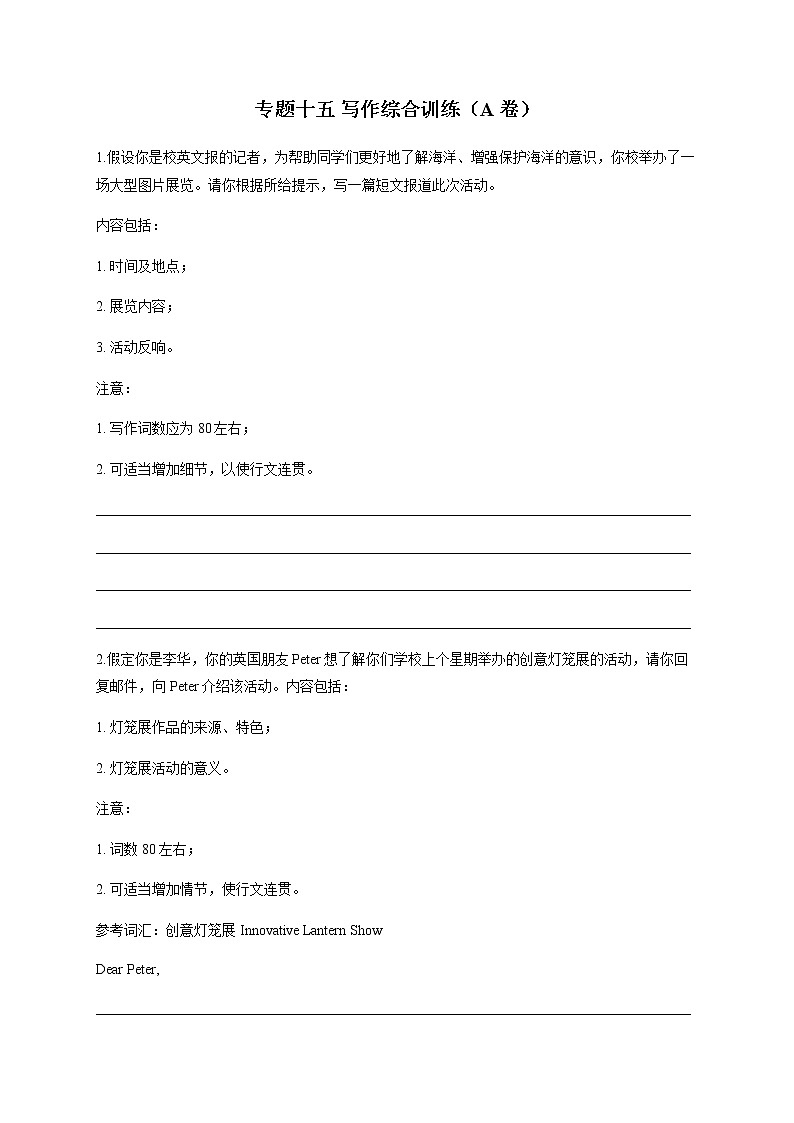 专题十五 写作综合训练（A 卷）

1.假设你是校英文报的记者，为帮助同学们更好地了解海洋、增强保护海洋的意识，你校举办了一场大型图片展览。请你根据所给提示，写一篇短文报道此次活动。

内容包括：

1. 时间及地点；

2. 展览内容；

3. 活动反响。

注意：

1. 写作词数应为 80左右；

2. 可适当增加细节，以使行文连贯。

2.假定你是李华，你的英国朋友 Peter 想了解你们学校上个星期举办的创意灯笼展的活动，请你回复邮件，向 Peter 介绍该活动。内容包括：

1. 灯笼展作品的来源、特色；

2. 灯笼展活动的意义。

注意：

1. 词数 80 左右；

2. 可适当增加情节，使行文连贯。

参考词汇：创意灯笼展 Innovative Lantern Show

Dear Peter,